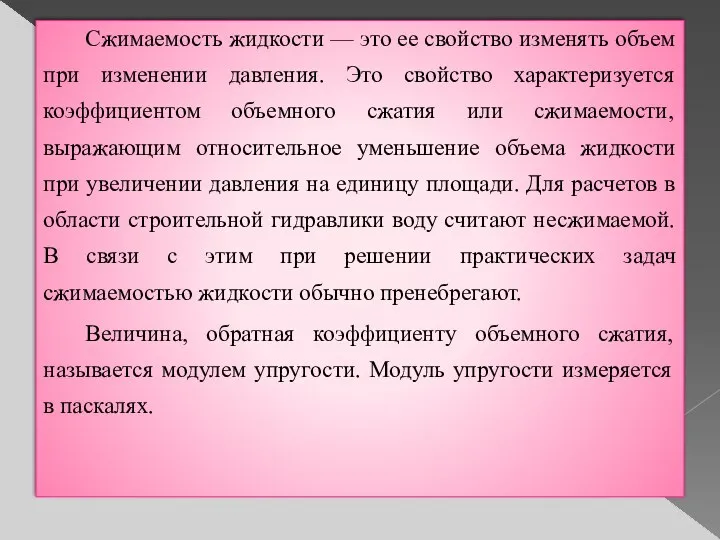 Сжимаемость жидкости — это ее свойство изменять объем при изменении давления. Это свойство характеризуется коэффициентом объемного сжатия или сжимаемости, выражающим относительное уменьшение объема жидкости при увеличении давления на единицу площади. Для расчетов в области строительной гидравлики воду считают несжимаемой. В связи с этим при решении практических задач сжимаемостью жидкости обычно пренебрегают.

Величина, обратная коэффициенту объемного сжатия, называется модулем упругости. Модуль упругости измеряется в паскалях.